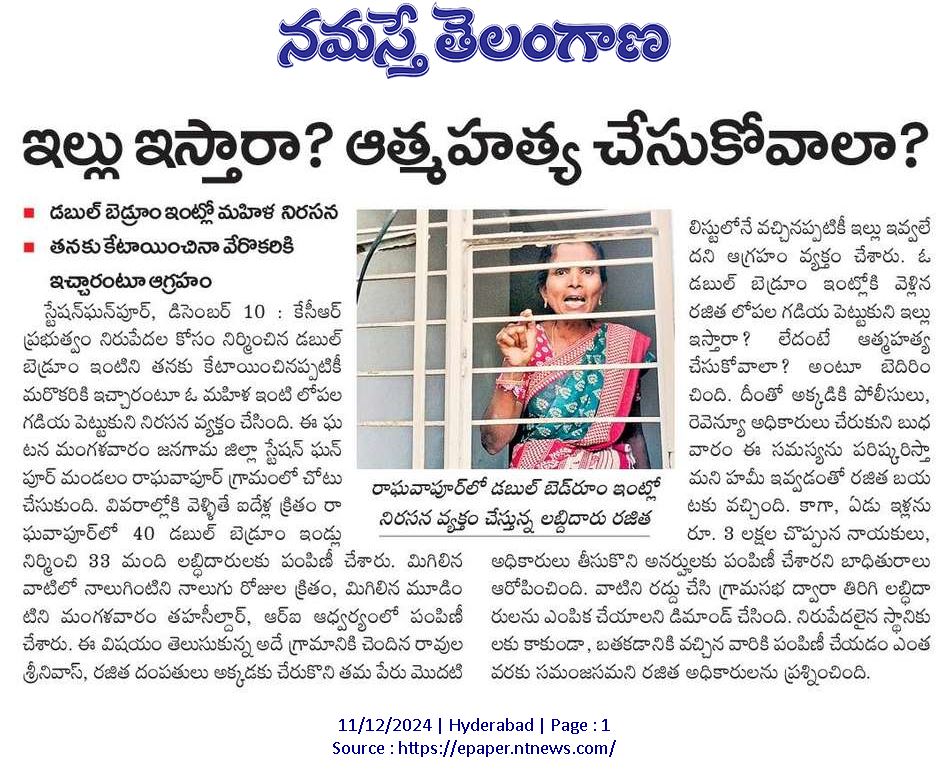 నమస్తే తెలంగాణ

ఇల్లు ఇస్తారా? ఆత్మహత్య చేసుకోవాలా?

■ డబుల్ బెడ్రూం ఇంట్లో మహిళ నిరసన
■ తనకు కేటాయించినా వేరొకరికి ఇచ్చారంటూ ఆగ్రహం

స్టేషన్‌ఘన్‌పూర్, డిసెంబర్ 10 : కేసీఆర్ ప్రభుత్వం నిరుపేదల కోసం నిర్మించిన డబుల్ బెడ్రూం ఇంటిని తనకు కేటాయించినప్పటికీ మరొకరికి ఇచ్చారంటూ ఓ మహిళ ఇంటి లోపల గడియ పెట్టుకుని నిరసన వ్యక్తం చేసింది. ఈ ఘటన మంగళవారం జనగామ జిల్లా స్టేషన్ ఘన్‌పూర్ మండలం రాఘవాపూర్ గ్రామంలో చోటు చేసుకుంది. వివరాల్లోకి వెళ్తితే ఐదేళ్ల క్రితం రాఘవాపూర్‌లో 40 డబుల్ బెడ్రూం ఇండ్లు నిర్మించి 33 మంది లబ్ధిదారులకు పంపిణీ చేశారు. మిగిలిన వాటిలో నాలుగింటిని నాలుగు రోజుల క్రితం, మిగిలిన మూడింటిని మంగళవారం తహసీల్దార్, ఆర్ఐ ఆధ్వర్యంలో పంపిణీ చేశారు. ఈ విషయం తెలుసుకున్న అదే గ్రామానికి చెందిన రావుల శ్రీనివాస్, రజిత దంపతులు అక్కడకు చేరుకొని తమ పేరు మొదటి

రాఘవాపూర్‌లో డబుల్ బెడ్‌రూం ఇంట్లో నిరసన వ్యక్తం చేస్తున్న లబ్ధిదారు రజిత

లిస్టులోనే వచ్చినప్పటికీ ఇల్లు ఇవ్వలేదని ఆగ్రహం వ్యక్తం చేశారు. ఓ డబుల్ బెడ్రూం ఇంట్లోకి వెళ్లిన రజిత లోపల గడియ పెట్టుకుని ఇల్లు ఇస్తారా? లేదంటే ఆత్మహత్య చేసుకోవాలా? అంటూ బెదిరించింది. దీంతో అక్కడికి పోలీసులు, రెవెన్యూ అధికారులు చేరుకుని బుధవారం ఈ సమస్యను పరిష్కరిస్తామని హామీ ఇవ్వడంతో రజిత బయటకు వచ్చింది. కాగా, ఏడు ఇళ్లను రూ. 3 లక్షల చొప్పున నాయకులు, అధికారులు తీసుకొని అనర్హులకు పంపిణీ చేశారని బాధితురాలు ఆరోపించింది. వాటిని రద్దు చేసి గ్రామసభ ద్వారా తిరిగి లబ్ధిదారులను ఎంపిక చేయాలని డిమాండ్ చేసింది. నిరుపేదలైన స్థానికులకు కాకుండా, బతకడానికి వచ్చిన వారికి పంపిణీ చేయడం ఎంత వరకు సమంజసమని రజిత అధికారులను ప్రశ్నించింది.

11/12/2024 | Hyderabad | Page : 1
Source : https://epaper.ntnews.com/